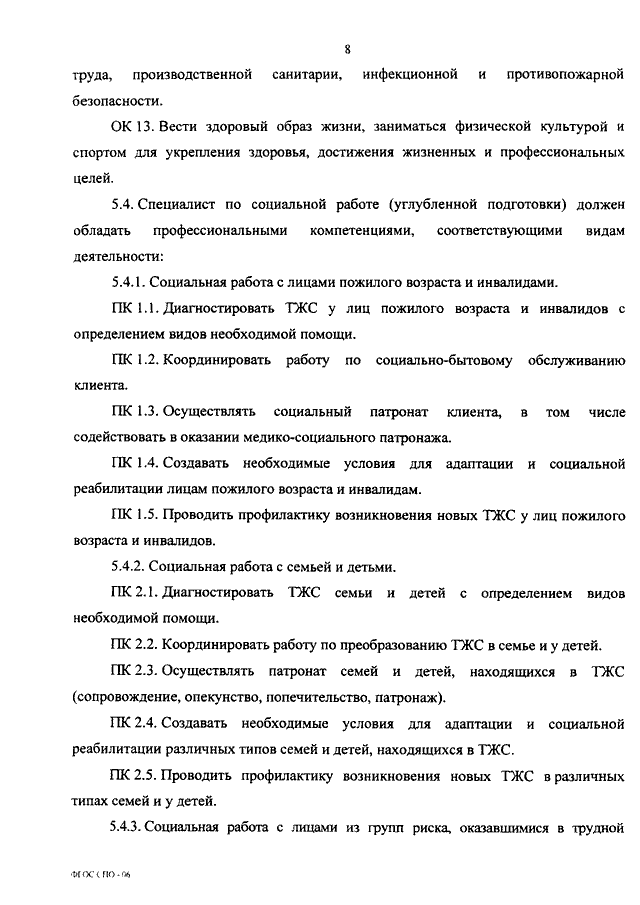 8

труда, производственной санитарии, инфекционной и противопожарной безопасности.

ОК 13. Вести здоровый образ жизни, заниматься физической культурой и спортом для укрепления здоровья, достижения жизненных и профессиональных целей.

5.4. Специалист по социальной работе (углубленной подготовки) должен обладать профессиональными компетенциями, соответствующими видам деятельности:

5.4.1. Социальная работа с лицами пожилого возраста и инвалидами.

ПК 1.1. Диагностировать ТЖС у лиц пожилого возраста и инвалидов с определением видов необходимой помощи.

ПК 1.2. Координировать работу по социально-бытовому обслуживанию клиента.

ПК 1.3. Осуществлять социальный патронат клиента, в том числе содействовать в оказании медико-социального патронажа.

ПК 1.4. Создавать необходимые условия для адаптации и социальной реабилитации лицам пожилого возраста и инвалидам.

ПК 1.5. Проводить профилактику возникновения новых ТЖС у лиц пожилого возраста и инвалидов.

5.4.2. Социальная работа с семьей и детьми.

ПК 2.1. Диагностировать ТЖС семьи и детей с определением видов необходимой помощи.

ПК 2.2. Координировать работу по преобразованию ТЖС в семье и у детей.

ПК 2.3. Осуществлять патронат семей и детей, находящихся в ТЖС (сопровождение, опекунство, попечительство, патронаж).

ПК 2.4. Создавать необходимые условия для адаптации и социальной реабилитации различных типов семей и детей, находящихся в ТЖС.

ПК 2.5. Проводить профилактику возникновения новых ТЖС в различных типах семей и у детей.

5.4.3. Социальная работа с лицами из групп риска, оказавшимися в трудной

ФГОС СПО - 06